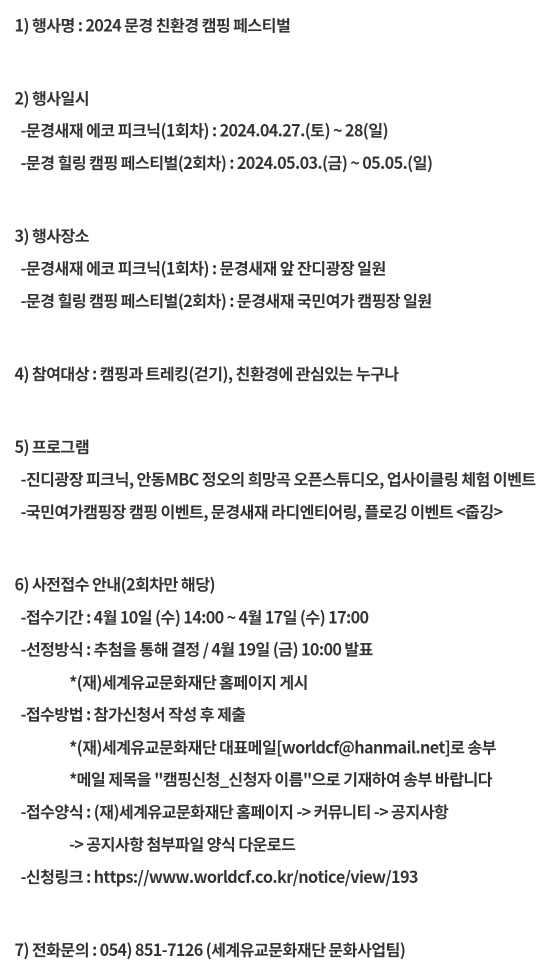 1) 행사명 : 2024 문경 친환경 캠핑 페스티벌

2) 행사일시

-문경새재 에코 피크닉(1회차) : 2024.04.27.(토) ~ 28(일)

-문경 힐링 캠핑 페스티벌(2회차) : 2024.05.03.(금) ~ 05.05.(일)

3) 행사장소

-문경새재 에코 피크닉(1회차) : 문경새재 앞 잔디광장 일원

-문경 힐링 캠핑 페스티벌(2회차) : 문경새재 국민여가 캠핑장 일원

4) 참여대상 : 캠핑과 트레킹(걷기), 친환경에 관심있는 누구나

5) 프로그램

-진디광장 피크닉, 안동MBC 정오의 희망곡 오픈스튜디오, 업사이클링 체험 이벤트

-국민여가캠핑장 캠핑 이벤트, 문경새재 라디엔티어링, 플로깅 이벤트 <줍깅>

6) 사전접수 안내(2회차만 해당)

-접수기간 : 4월 10일 (수) 14:00 ~ 4월 17일 (수) 17:00

-선정방식 : 추첨을 통해 결정 / 4월 19일 (금) 10:00 발표

*(재)세계유교문화재단 홈페이지 게시

-접수방법 : 참가신청서 작성 후 제출

*(재)세계유교문화재단 대표메일[worldcf@hanmail.net]로 송부

*메일 제목을 "캠핑신청_신청자 이름"으로 기재하여 송부 바랍니다

-접수양식 : (재)세계유교문화재단 홈페이지 -> 커뮤니티 -> 공지사항

-> 공지사항 첨부파일 양식 다운로드

-신청링크 : https://www.worldcf.co.kr/notice/view/193

7) 전화문의 : 054) 851-7126 (세계유교문화재단 문화사업팀)